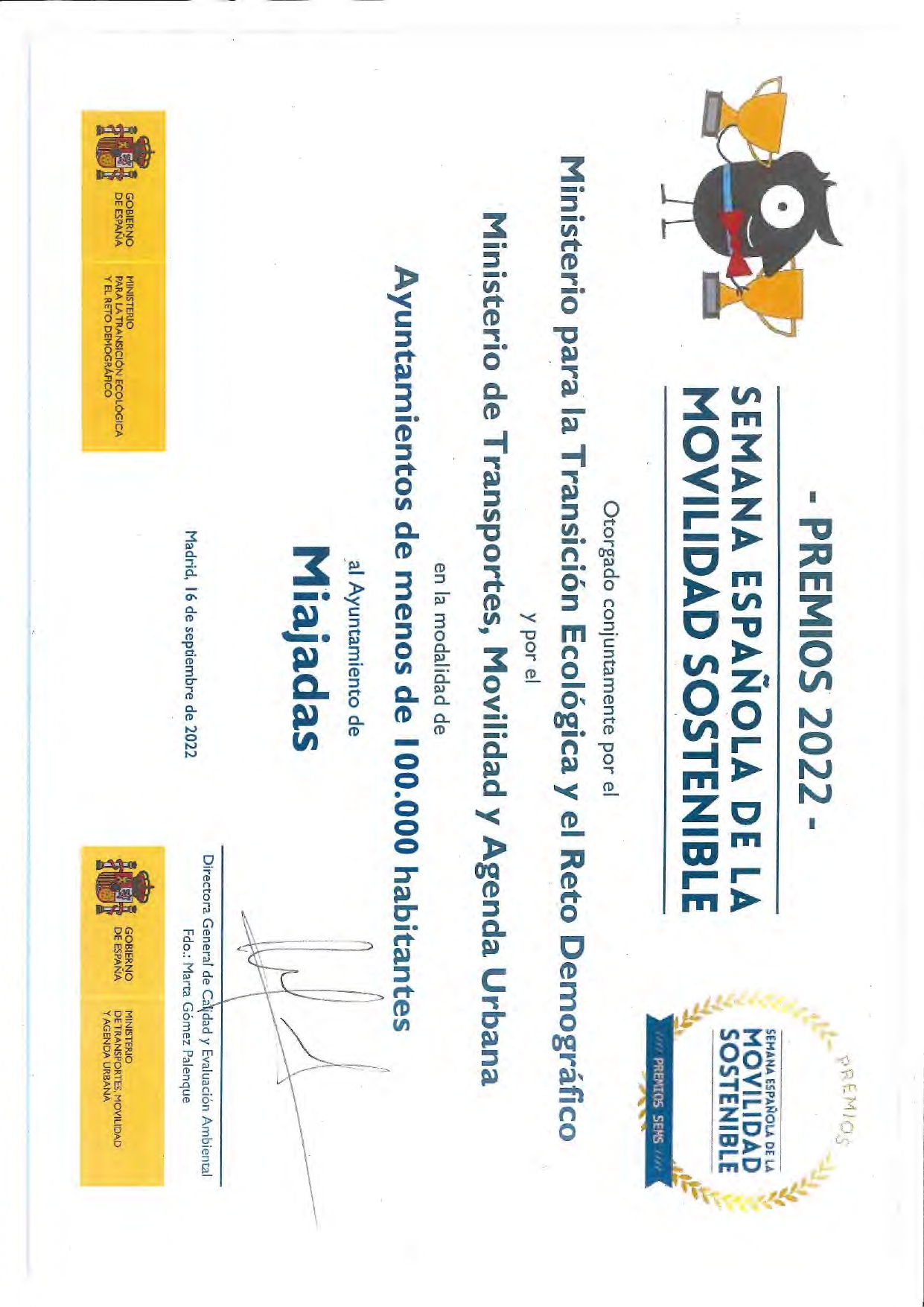 - PREMIOS 2022 -
SEMANA ESPAÑOLA DE LA
MOVILIDAD SOSTENIBLE

PREMIOS
SEMANA ESPAÑOLA DE LA
MOVILIDAD
SOSTENIBLE
PREMIOS SEMS

Otorgado conjuntamente por el

Ministerio para la Transición Ecológica y el Reto Demográfico

y por el

Ministerio de Transportes, Movilidad y Agenda Urbana

en la modalidad de

Ayuntamientos de menos de 100.000 habitantes

al Ayuntamiento de

Miajadas

Madrid, 16 de septiembre de 2022

Directora General de Calidad y Evaluación Ambiental
Fdo.: Marta Gómez Palenque

GOBIERNO DE ESPAÑA
MINISTERIO PARA LA TRANSICIÓN ECOLÓGICA Y EL RETO DEMOGRÁFICO

GOBIERNO DE ESPAÑA
MINISTERIO DE TRANSPORTES, MOVILIDAD Y AGENDA URBANA